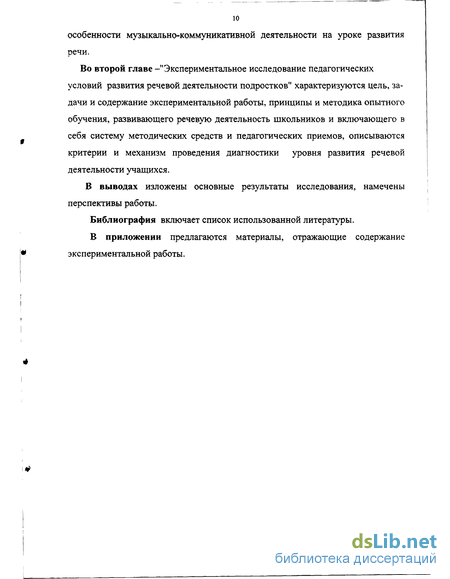 10

особенности музыкально-коммуникативной деятельности на уроке развития речи.

Во второй главе –"Экспериментальное исследование педагогических условий развития речевой деятельности подростков" характеризуются цель, задачи и содержание экспериментальной работы, принципы и методика опытного обучения, развивающего речевую деятельность школьников и включающего в себя систему методических средств и педагогических приемов, описываются критерии и механизм проведения диагностики уровня развития речевой деятельности учащихся.

В выводах изложены основные результаты исследования, намечены перспективы работы.

Библиография включает список использованной литературы.

В приложении предлагаются материалы, отражающие содержание экспериментальной работы.

dsLib.net
библиотека диссертаций